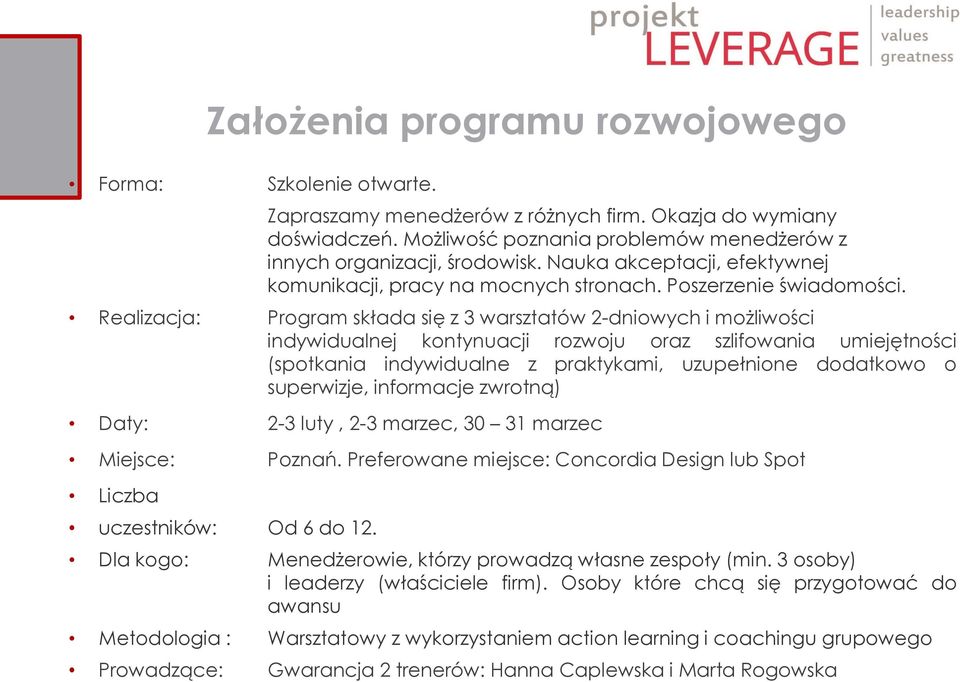 projekt
LEVERAGE
leadership
values
greatness

Założenia programu rozwojowego

• Forma: Szkolenie otwarte.

Zapraszamy menedżerów z różnych firm. Okazja do wymiany doświadczeń. Możliwość poznania problemów menedżerów z innych organizacji, środowisk. Nauka akceptacji, efektywnej komunikacji, pracy na mocnych stronach. Poszerzenie świadomości.

• Realizacja: Program składa się z 3 warsztatów 2-dniowych i możliwości indywidualnej kontynuacji rozwoju oraz szlifowania umiejętności (spotkania indywidualne z praktykami, uzupełnione dodatkowo o superwizje, informacje zwrotną)

• Daty: 2-3 luty , 2-3 marzec, 30 – 31 marzec

• Miejsce: Poznań. Preferowane miejsce: Concordia Design lub Spot

• Liczba

• uczestników: Od 6 do 12.

• Dla kogo: Menedżerowie, którzy prowadzą własne zespoły (min. 3 osoby) i leaderzy (właściciele firm). Osoby które chcą się przygotować do awansu

• Metodologia : Warsztatowy z wykorzystaniem action learning i coachingu grupowego

• Prowadzące: Gwarancja 2 trenerów: Hanna Caplewska i Marta Rogowska